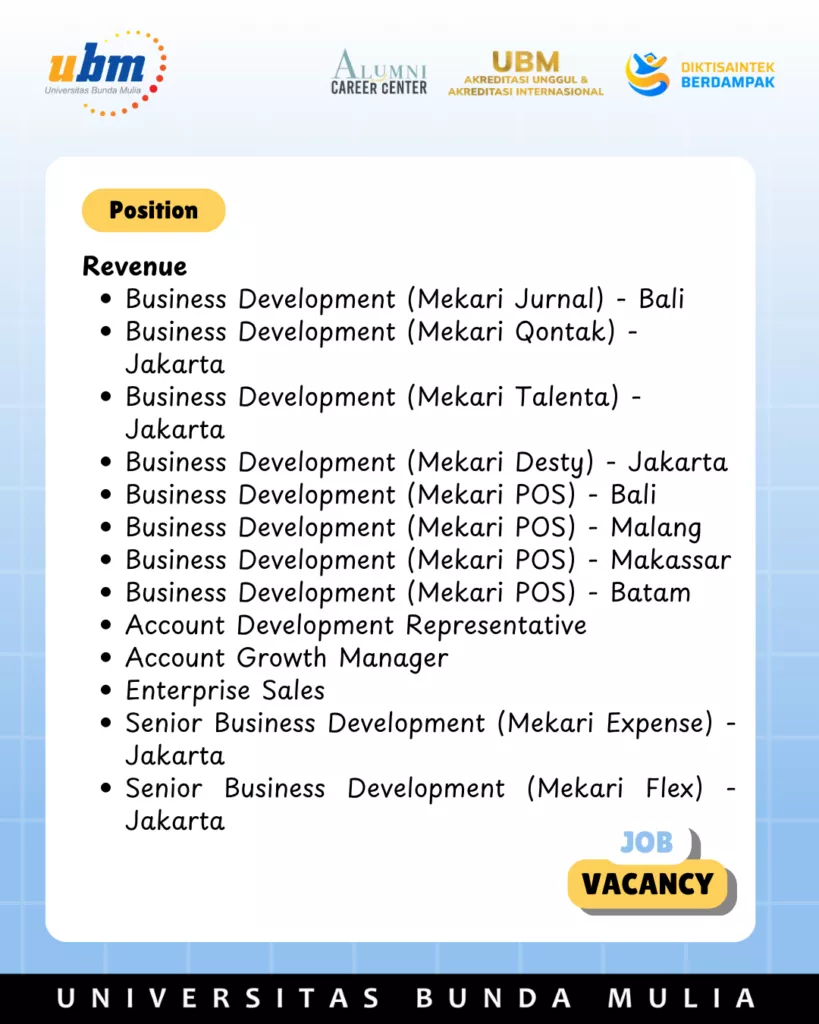 ubm
Universitas Bunda Mulia

ALUMNI
CAREER CENTER

UBM
AKREDITASI UNGGUL &
AKREDITASI INTERNASIONAL

DIKTISAINTEK
BERDAMPAK

Position

Revenue
- Business Development (Mekari Jurnal) - Bali
- Business Development (Mekari Qontak) - Jakarta
- Business Development (Mekari Talenta) - Jakarta
- Business Development (Mekari Desty) - Jakarta
- Business Development (Mekari POS) - Bali
- Business Development (Mekari POS) - Malang
- Business Development (Mekari POS) - Makassar
- Business Development (Mekari POS) - Batam
- Account Development Representative
- Account Growth Manager
- Enterprise Sales
- Senior Business Development (Mekari Expense) - Jakarta
- Senior Business Development (Mekari Flex) - Jakarta

JOB
VACANCY

UNIVERSITAS BUNDA MULIA